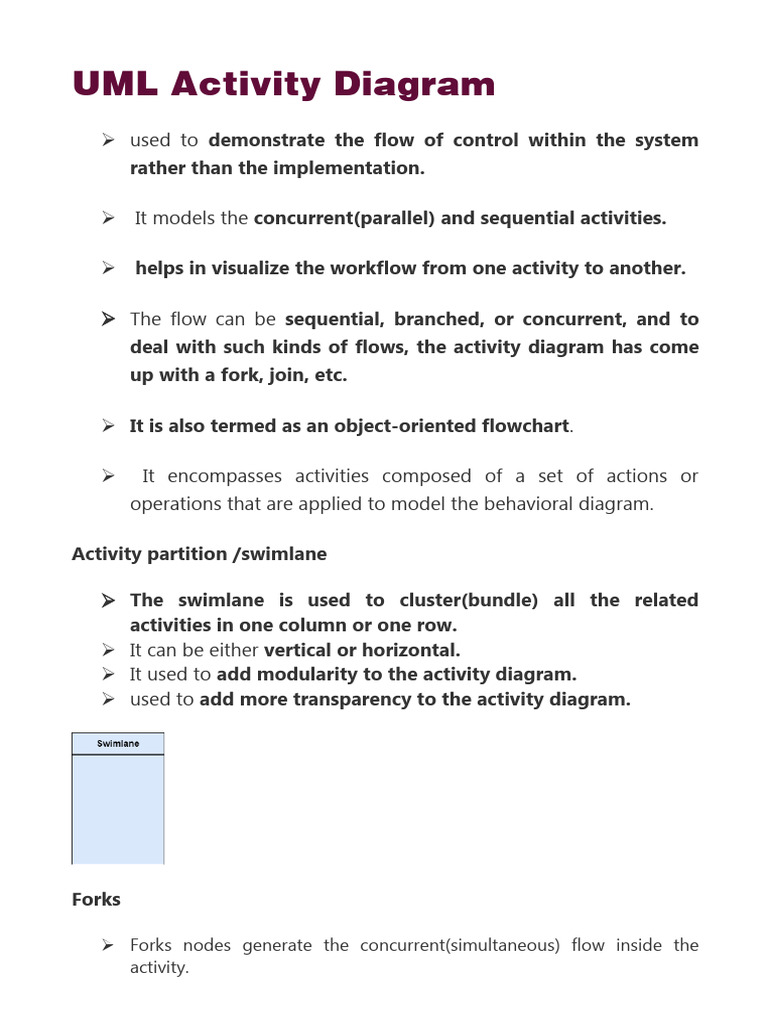 UML Activity Diagram

➢ used to demonstrate the flow of control within the system rather than the implementation.

➢ It models the concurrent(parallel) and sequential activities.

➢ helps in visualize the workflow from one activity to another.

➢ The flow can be sequential, branched, or concurrent, and to deal with such kinds of flows, the activity diagram has come up with a fork, join, etc.

➢ It is also termed as an object-oriented flowchart.

➢ It encompasses activities composed of a set of actions or operations that are applied to model the behavioral diagram.

Activity partition /swimlane

➢ The swimlane is used to cluster(bundle) all the related activities in one column or one row.
➢ It can be either vertical or horizontal.
➢ It used to add modularity to the activity diagram.
➢ used to add more transparency to the activity diagram.

Swimlane

Forks

➢ Forks nodes generate the concurrent(simultaneous) flow inside the activity.